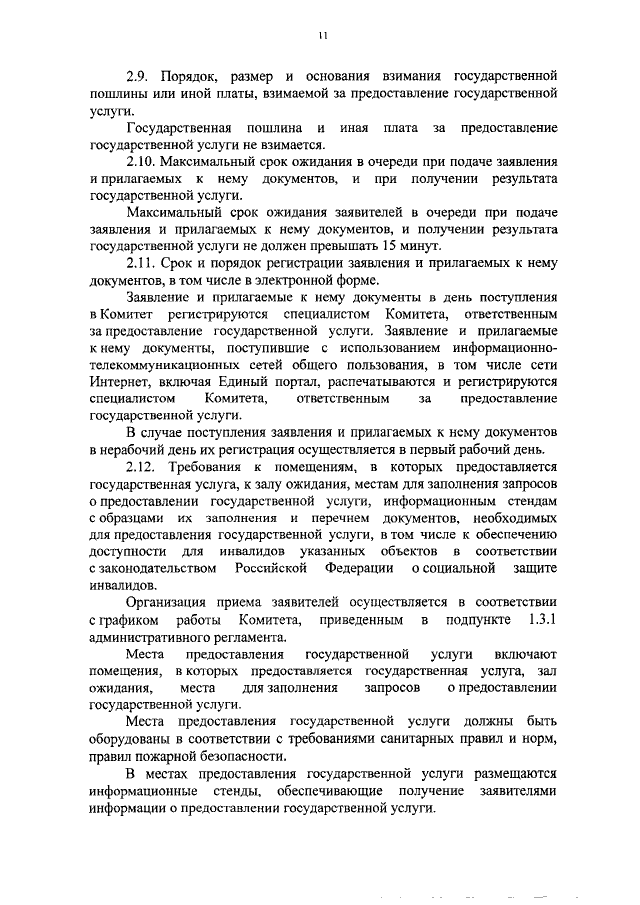 11

2.9. Порядок, размер и основания взимания государственной пошлины или иной платы, взимаемой за предоставление государственной услуги.

Государственная пошлина и иная плата за предоставление государственной услуги не взимается.

2.10. Максимальный срок ожидания в очереди при подаче заявления и прилагаемых к нему документов, и при получении результата государственной услуги.

Максимальный срок ожидания заявителей в очереди при подаче заявления и прилагаемых к нему документов, и получении результата государственной услуги не должен превышать 15 минут.

2.11. Срок и порядок регистрации заявления и прилагаемых к нему документов, в том числе в электронной форме.

Заявление и прилагаемые к нему документы в день поступления в Комитет регистрируются специалистом Комитета, ответственным за предоставление государственной услуги. Заявление и прилагаемые к нему документы, поступившие с использованием информационно-телекоммуникационных сетей общего пользования, в том числе сети Интернет, включая Единый портал, распечатываются и регистрируются специалистом Комитета, ответственным за предоставление государственной услуги.

В случае поступления заявления и прилагаемых к нему документов в нерабочий день их регистрация осуществляется в первый рабочий день.

2.12. Требования к помещениям, в которых предоставляется государственная услуга, к залу ожидания, местам для заполнения запросов о предоставлении государственной услуги, информационным стендам с образцами их заполнения и перечнем документов, необходимых для предоставления государственной услуги, в том числе к обеспечению доступности для инвалидов указанных объектов в соответствии с законодательством Российской Федерации о социальной защите инвалидов.

Организация приема заявителей осуществляется в соответствии с графиком работы Комитета, приведенным в подпункте 1.3.1 административного регламента.

Места предоставления государственной услуги включают помещения, в которых предоставляется государственная услуга, зал ожидания, места для заполнения запросов о предоставлении государственной услуги.

Места предоставления государственной услуги должны быть оборудованы в соответствии с требованиями санитарных правил и норм, правил пожарной безопасности.

В местах предоставления государственной услуги размещаются информационные стенды, обеспечивающие получение заявителями информации о предоставлении государственной услуги.